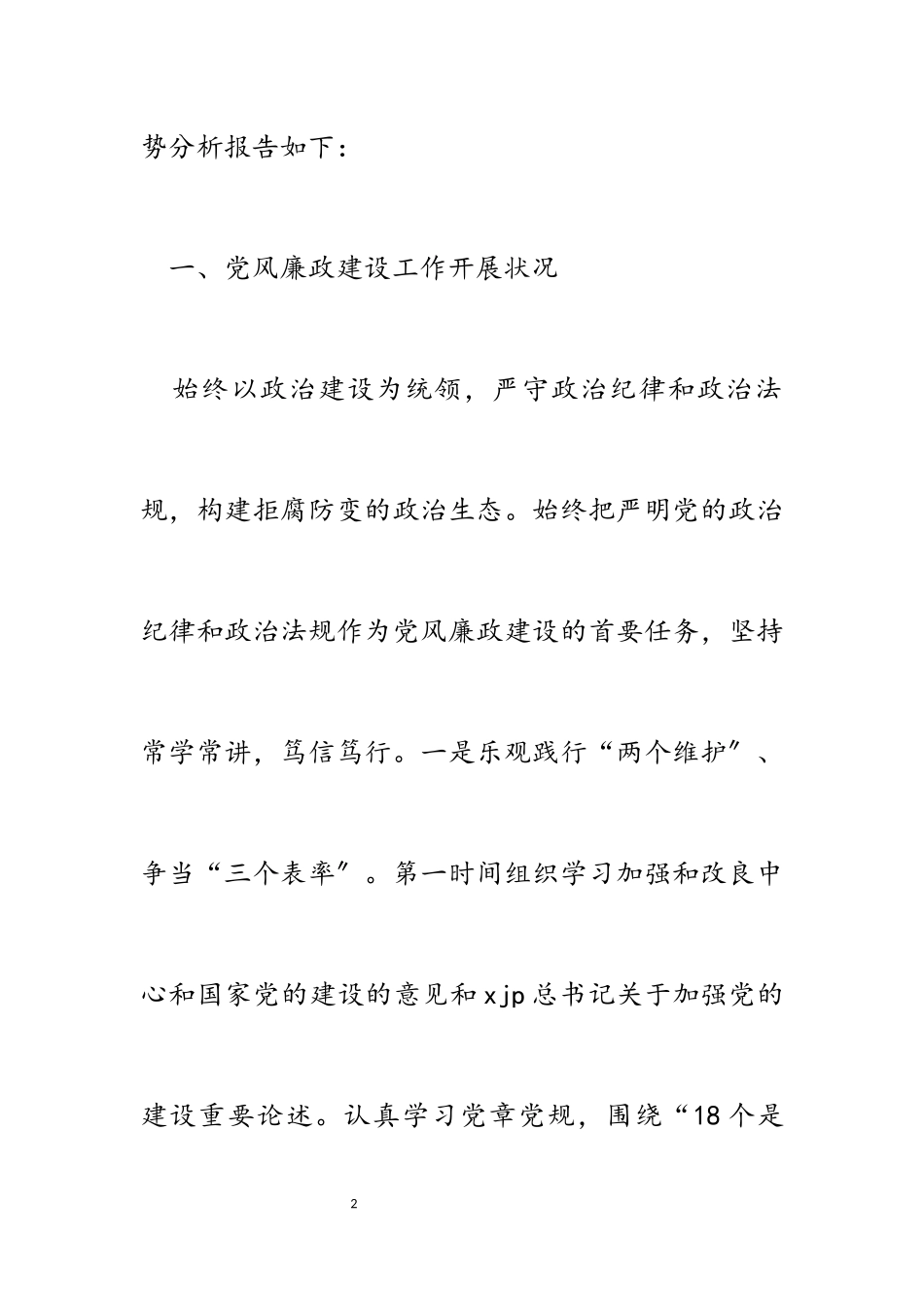 势分析报告如下：

一、党风廉政建设工作开展状况

始终以政治建设为统领，严守政治纪律和政治法规，构建拒腐防变的政治生态。始终把严明党的政治纪律和政治法规作为党风廉政建设的首要任务，坚持常学常讲，笃信笃行。一是乐观践行“两个维护”、争当“三个表率”。第一时间组织学习加强和改良中心和国家党的建设的意见和xjp总书记关于加强党的建设重要论述。认真学习党章党规，围绕“18个是

2